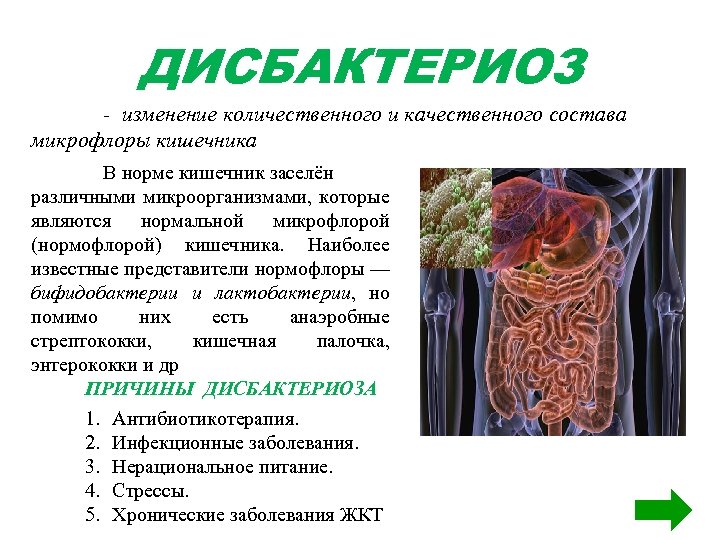 ДИСБАКТЕРИОЗ

- изменение количественного и качественного состава микрофлоры кишечника

В норме кишечник заселён различными микроорганизмами, которые являются нормальной микрофлорой (нормофлорой) кишечника. Наиболее известные представители нормофлоры — бифидобактерии и лактобактерии, но помимо них есть анаэробные стрептококки, кишечная палочка, энтерококки и др

ПРИЧИНЫ ДИСБАКТЕРИОЗА

1. Антибиотикотерапия.
2. Инфекционные заболевания.
3. Нерациональное питание.
4. Стрессы.
5. Хронические заболевания ЖКТ